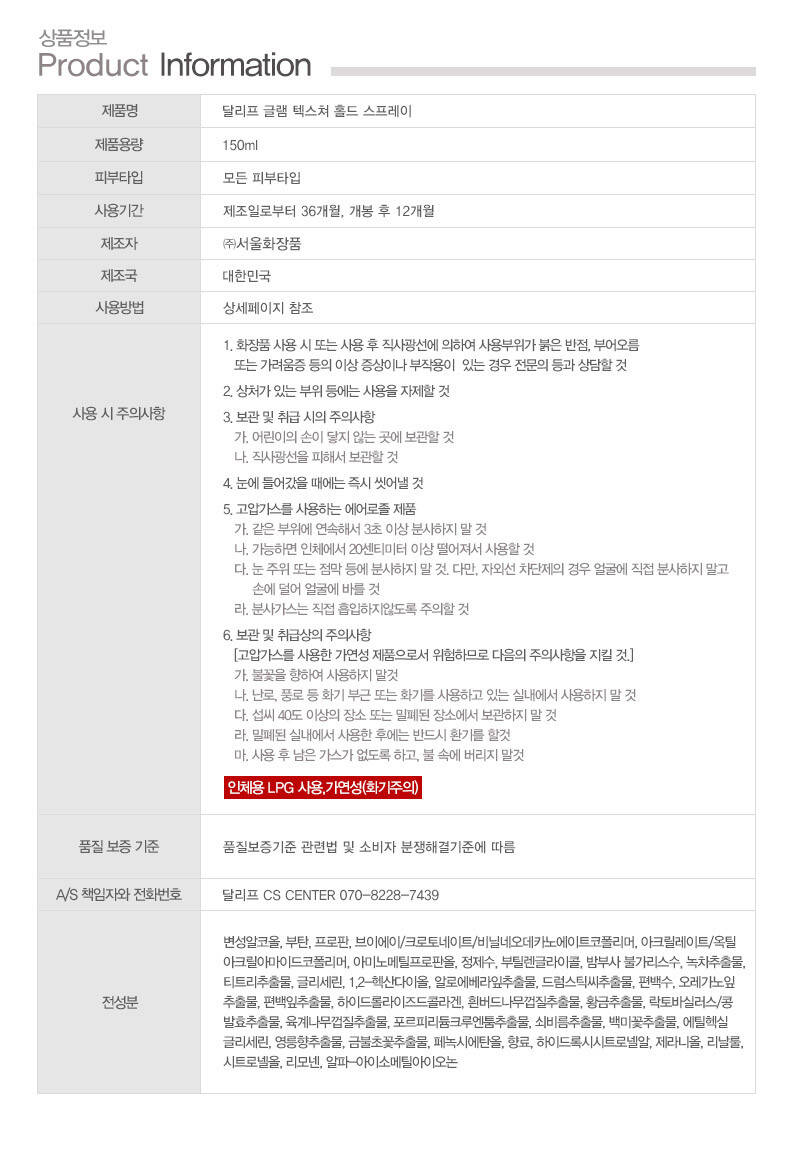 상품정보
Product Information

| 제품명 | 달리프 글램 텍스쳐 홀드 스프레이 |
|---|---|
| 제품용량 | 150ml |
| 피부타입 | 모든 피부타입 |
| 사용기간 | 제조일로부터 36개월, 개봉 후 12개월 |
| 제조자 | ㈜서울화장품 |
| 제조국 | 대한민국 |
| 사용방법 | 상세페이지 참조 |
| 사용 시 주의사항 | 1. 화장품 사용 시 또는 사용 후 직사광선에 의하여 사용부위가 붉은 반점, 부어오름 또는 가려움증 등의 이상 증상이나 부작용이 있는 경우 전문의 등과 상담할 것 2. 상처가 있는 부위 등에는 사용을 자제할 것 3. 보관 및 취급 시의 주의사항 가. 어린이의 손이 닿지 않는 곳에 보관할 것 나. 직사광선을 피해서 보관할 것 4. 눈에 들어갔을 때에는 즉시 씻어낼 것 5. 고압가스를 사용하는 에어로졸 제품 가. 같은 부위에 연속해서 3초 이상 분사하지 말 것 나. 가능하면 인체에서 20센티미터 이상 떨어져서 사용할 것 다. 눈 주위 또는 점막 등에 분사하지 말 것. 다만, 자외선 차단제의 경우 얼굴에 직접 분사하지 말고 손에 덜어 얼굴에 바를 것 라. 분사가스는 직접 흡입하지않도록 주의할 것 6. 보관 및 취급상의 주의사항 [고압가스를 사용한 가연성 제품으로서 위험하므로 다음의 주의사항을 지킬 것.] 가. 불꽃을 향하여 사용하지 말것 나. 난로, 풍로 등 화기 부근 또는 화기를 사용하고 있는 실내에서 사용하지 말 것 다. 섭씨 40도 이상의 장소 또는 밀폐된 장소에서 보관하지 말 것 라. 밀폐된 실내에서 사용한 후에는 반드시 환기를 할것 마. 사용 후 남은 가스가 없도록 하고, 불 속에 버리지 말것 인체용 LPG 사용,가연성(화기주의) |
| 품질 보증 기준 | 품질보증기준 관련법 및 소비자 분쟁해결기준에 따름 |
| A/S 책임자와 전화번호 | 달리프 CS CENTER 070-8228-7439 |
| 전성분 | 변성알코올, 부탄, 프로판, 브이에이/크로토네이트/비닐네오데카노에이트코폴리머, 아크릴레이트/옥틸아크릴아마이드코폴리머, 아미노메틸프로판올, 정제수, 부틸렌글라이콜, 밤부사 불가리스수, 녹차추출물, 티트리추출물, 글리세린, 1,2-헥산다이올, 알로에베라잎추출물, 드럼스틱씨추출물, 편백수, 오레가노잎추출물, 편백잎추출물, 하이드롤라이즈드콜라겐, 흰버드나무껍질추출물, 황금추출물, 락토바실러스/콩발효추출물, 육계나무껍질추출물, 포르피리듐크루엔툼추출물, 쇠비름추출물, 백미꽃추출물, 에틸헥실글리세린, 영릉향추출물, 금불초꽃추출물, 페녹시에탄올, 향료, 하이드록시시트로넬알, 제라니올, 리날룰, 시트로넬올, 리모넨, 알파-아이소메틸아이오논 |